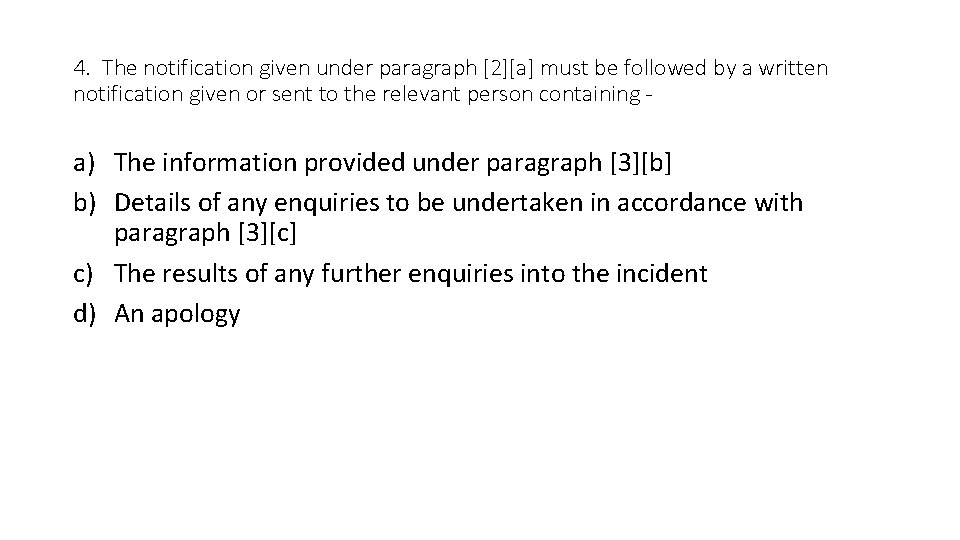 4. The notification given under paragraph [2][a] must be followed by a written notification given or sent to the relevant person containing -

a) The information provided under paragraph [3][b]
b) Details of any enquiries to be undertaken in accordance with paragraph [3][c]
c) The results of any further enquiries into the incident
d) An apology